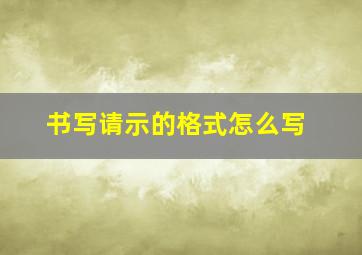 书写请示的格式怎么写